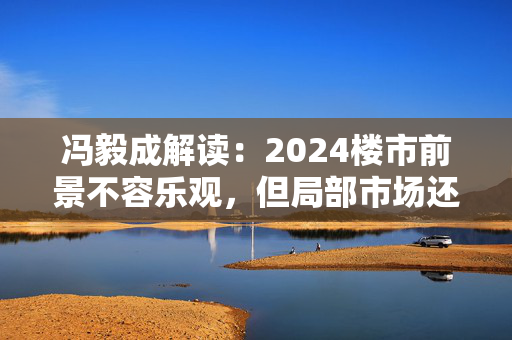 冯毅成解读：2024楼市前景不容乐观，但局部市场还